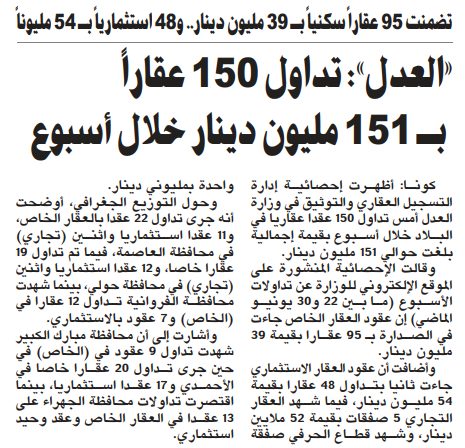 تضمنت 95 عقاراً سكنياً بـ 39 مليون دينار.. و48 استثمارياً بـ 54 مليوناً

«العدل»: تداول 150 عقاراً بـ 151 مليون دينار خلال أسبوع

كونا: أظهرت إحصائية إدارة التسجيل العقاري والتوثيق في وزارة العدل أمس تداول 150 عقدا عقاريا في البلاد خلال أسبوع بقيمة إجمالية بلغت حوالي 151 مليون دينار.

وقالت الإحصائية المنشورة على الموقع الإلكتروني للوزارة عن تداولات الأسبوع (ما بين 22 و30 يونيو الماضي) إن عقود العقار الخاص جاءت في الصدارة بـ 95 عقارا بقيمة 39 مليون دينار.

وأضافت أن عقود العقار الاستثماري جاءت ثانيا بتداول 48 عقارا بقيمة 54 مليون دينار، فيما شهد العقار التجاري 5 صفقات بقيمة 52 ملايين دينار، وشهد قطاع الحرفي صفقة واحدة بمليوني دينار.

وحول التوزيع الجغرافي، أوضحت أنه جرى تداول 22 عقدا بالعقار الخاص، و11 عقدا استثماريا واثنين (تجاري) في محافظة العاصمة، فيما تم تداول 19 عقارا خاصا، و12 عقدا استثماريا واثنين (تجاري) في محافظة حولي، بينما شهدت محافظة الفروانية تداول 12 عقارا في (الخاص) و7 عقود بالاستثماري.

وأشارت إلى أن محافظة مبارك الكبير شهدت تداول 9 عقود في (الخاص) في حين جرى تداول 20 عقارا خاصا في الأحمدي و17 عقدا استثماريا، بينما اقتصرت تداولات محافظة الجهراء على 13 عقدا في العقار الخاص وعقد وحيد استثماري.